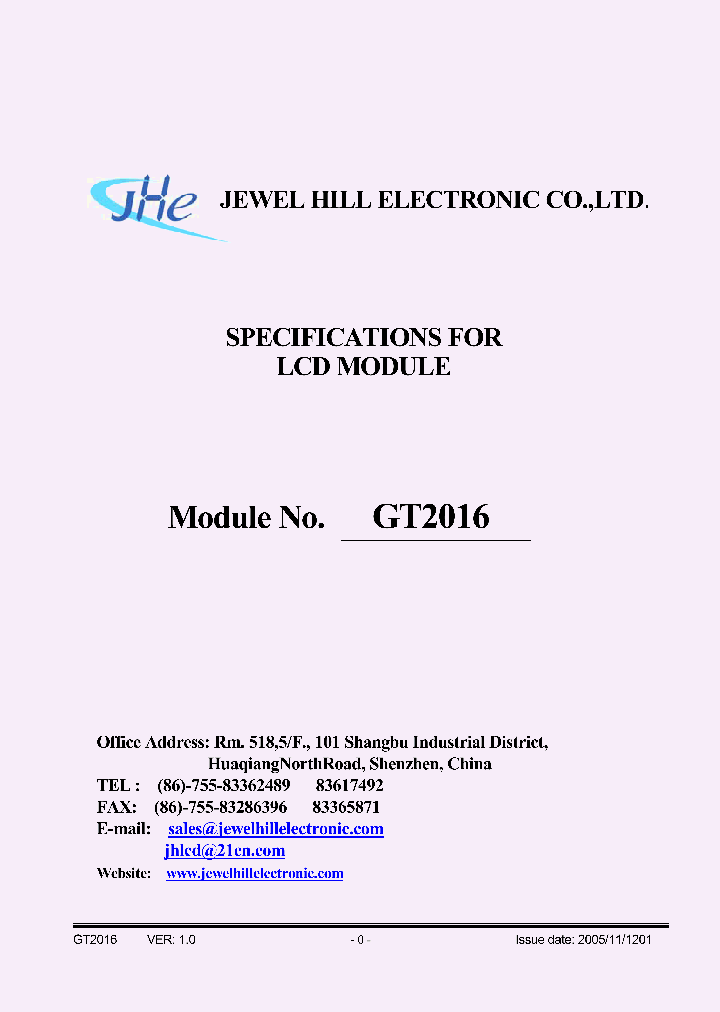 JHe JEWEL HILL ELECTRONIC CO.,LTD.

SPECIFICATIONS FOR
LCD MODULE

Module No. GT2016

Office Address: Rm. 518,5/F., 101 Shangbu Industrial District,
HuaqiangNorthRoad, Shenzhen, China
TEL : (86)-755-83362489 83617492
FAX: (86)-755-83286396 83365871
E-mail: sales@jewelhillelectronic.com
jhlcd@21cn.com
Website: www.jewelhillelectronic.com

GT2016 VER: 1.0 - 0 - Issue date: 2005/11/1201